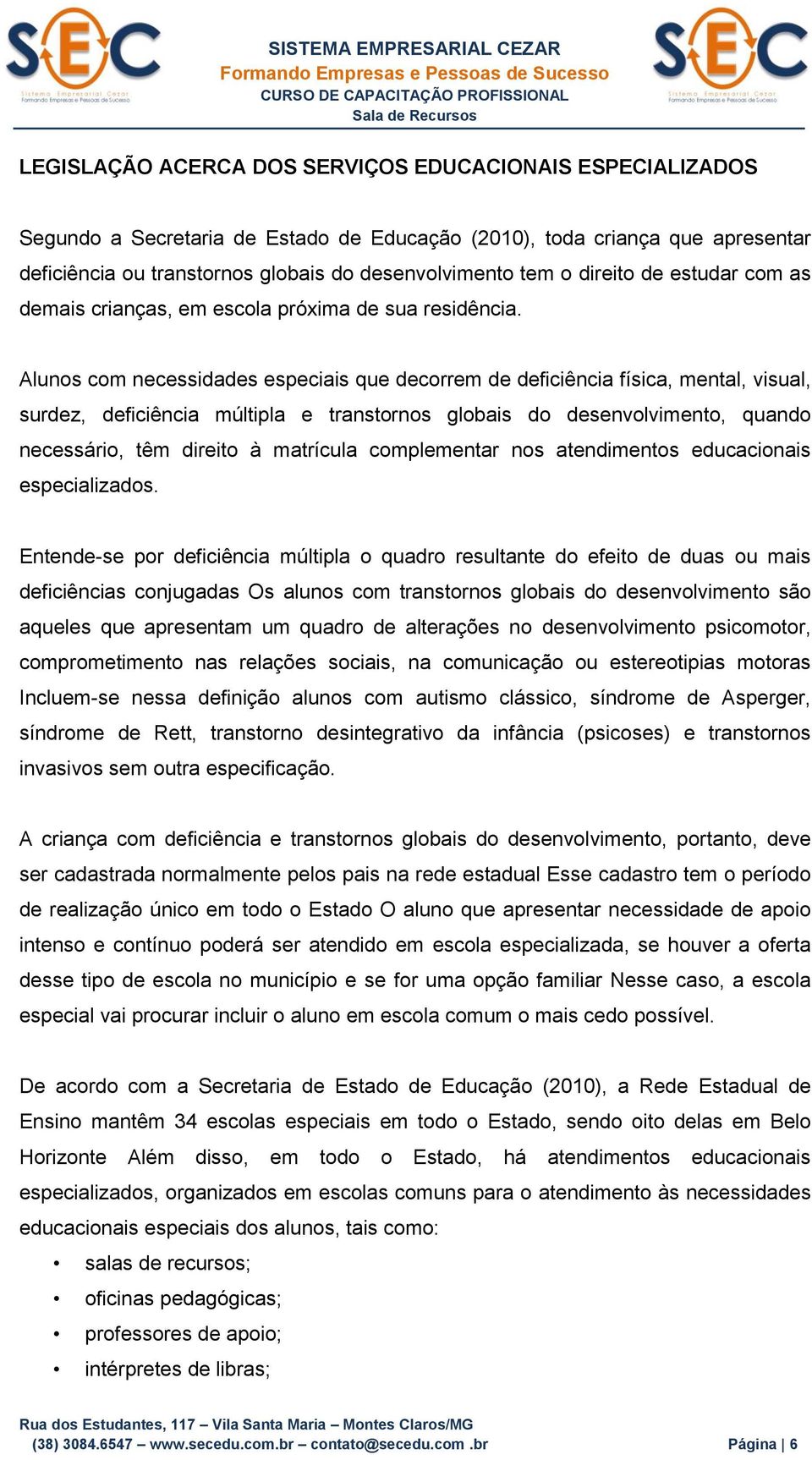 SEC
Sistema Empresarial Cezar
Formando Empresas e Pessoas de Sucesso

SISTEMA EMPRESARIAL CEZAR
Formando Empresas e Pessoas de Sucesso
CURSO DE CAPACITAÇÃO PROFISSIONAL
Sala de Recursos

SEC
Sistema Empresarial Cezar
Formando Empresas e Pessoas de Sucesso

LEGISLAÇÃO ACERCA DOS SERVIÇOS EDUCACIONAIS ESPECIALIZADOS

Segundo a Secretaria de Estado de Educação (2010), toda criança que apresentar deficiência ou transtornos globais do desenvolvimento tem o direito de estudar com as demais crianças, em escola próxima de sua residência.

Alunos com necessidades especiais que decorrem de deficiência física, mental, visual, surdez, deficiência múltipla e transtornos globais do desenvolvimento, quando necessário, têm direito à matrícula complementar nos atendimentos educacionais especializados.

Entende-se por deficiência múltipla o quadro resultante do efeito de duas ou mais deficiências conjugadas Os alunos com transtornos globais do desenvolvimento são aqueles que apresentam um quadro de alterações no desenvolvimento psicomotor, comprometimento nas relações sociais, na comunicação ou estereotipias motoras Incluem-se nessa definição alunos com autismo clássico, síndrome de Asperger, síndrome de Rett, transtorno desintegrativo da infância (psicoses) e transtornos invasivos sem outra especificação.

A criança com deficiência e transtornos globais do desenvolvimento, portanto, deve ser cadastrada normalmente pelos pais na rede estadual Esse cadastro tem o período de realização único em todo o Estado O aluno que apresentar necessidade de apoio intenso e contínuo poderá ser atendido em escola especializada, se houver a oferta desse tipo de escola no município e se for uma opção familiar Nesse caso, a escola especial vai procurar incluir o aluno em escola comum o mais cedo possível.

De acordo com a Secretaria de Estado de Educação (2010), a Rede Estadual de Ensino mantêm 34 escolas especiais em todo o Estado, sendo oito delas em Belo Horizonte Além disso, em todo o Estado, há atendimentos educacionais especializados, organizados em escolas comuns para o atendimento às necessidades educacionais especiais dos alunos, tais como:
• salas de recursos;
• oficinas pedagógicas;
• professores de apoio;
• intérpretes de libras;

Rua dos Estudantes, 117 – Vila Santa Maria – Montes Claros/MG
(38) 3084.6547 – www.secedu.com.br – contato@secedu.com .br
Página | 6